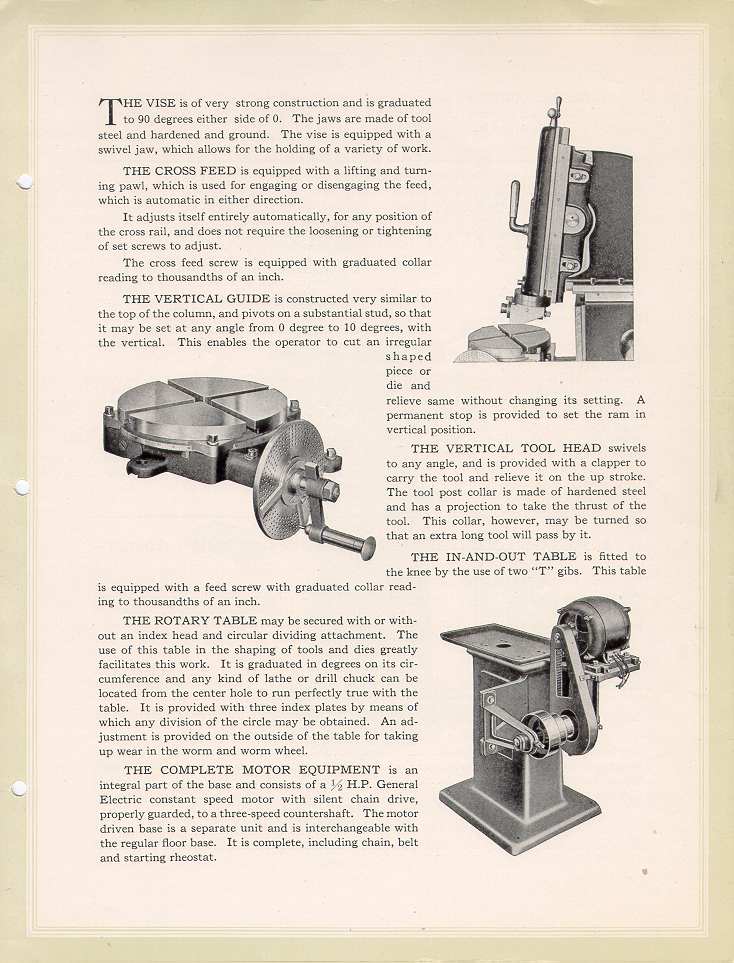 THE VISE is of very strong construction and is graduated to 90 degrees either side of 0. The jaws are made of tool steel and hardened and ground. The vise is equipped with a swivel jaw, which allows for the holding of a variety of work.

THE CROSS FEED is equipped with a lifting and turning pawl, which is used for engaging or disengaging the feed, which is automatic in either direction.

It adjusts itself entirely automatically, for any position of the cross rail, and does not require the loosening or tightening of set screws to adjust.

The cross feed screw is equipped with graduated collar reading to thousandths of an inch.

THE VERTICAL GUIDE is constructed very similar to the top of the column, and pivots on a substantial stud, so that it may be set at any angle from 0 degree to 10 degrees, with the vertical. This enables the operator to cut an irregular shaped piece or die and relieve same without changing its setting. A permanent stop is provided to set the ram in vertical position.

THE VERTICAL TOOL HEAD swivels to any angle, and is provided with a clapper to carry the tool and relieve it on the up stroke. The tool post collar is made of hardened steel and has a projection to take the thrust of the tool. This collar, however, may be turned so that an extra long tool will pass by it.

THE IN-AND-OUT TABLE is fitted to the knee by the use of two "T" gibs. This table is equipped with a feed screw with graduated collar reading to thousandths of an inch.

THE ROTARY TABLE may be secured with or without an index head and circular dividing attachment. The use of this table in the shaping of tools and dies greatly facilitates this work. It is graduated in degrees on its circumference and any kind of lathe or drill chuck can be located from the center hole to run perfectly true with the table. It is provided with three index plates by means of which any division of the circle may be obtained. An adjustment is provided on the outside of the table for taking up wear in the worm and worm wheel.

THE COMPLETE MOTOR EQUIPMENT is an integral part of the base and consists of a $\frac{1}{2}$ H.P. General Electric constant speed motor with silent chain drive, properly guarded, to a three-speed countershaft. The motor driven base is a separate unit and is interchangeable with the regular floor base. It is complete, including chain, belt and starting rheostat.